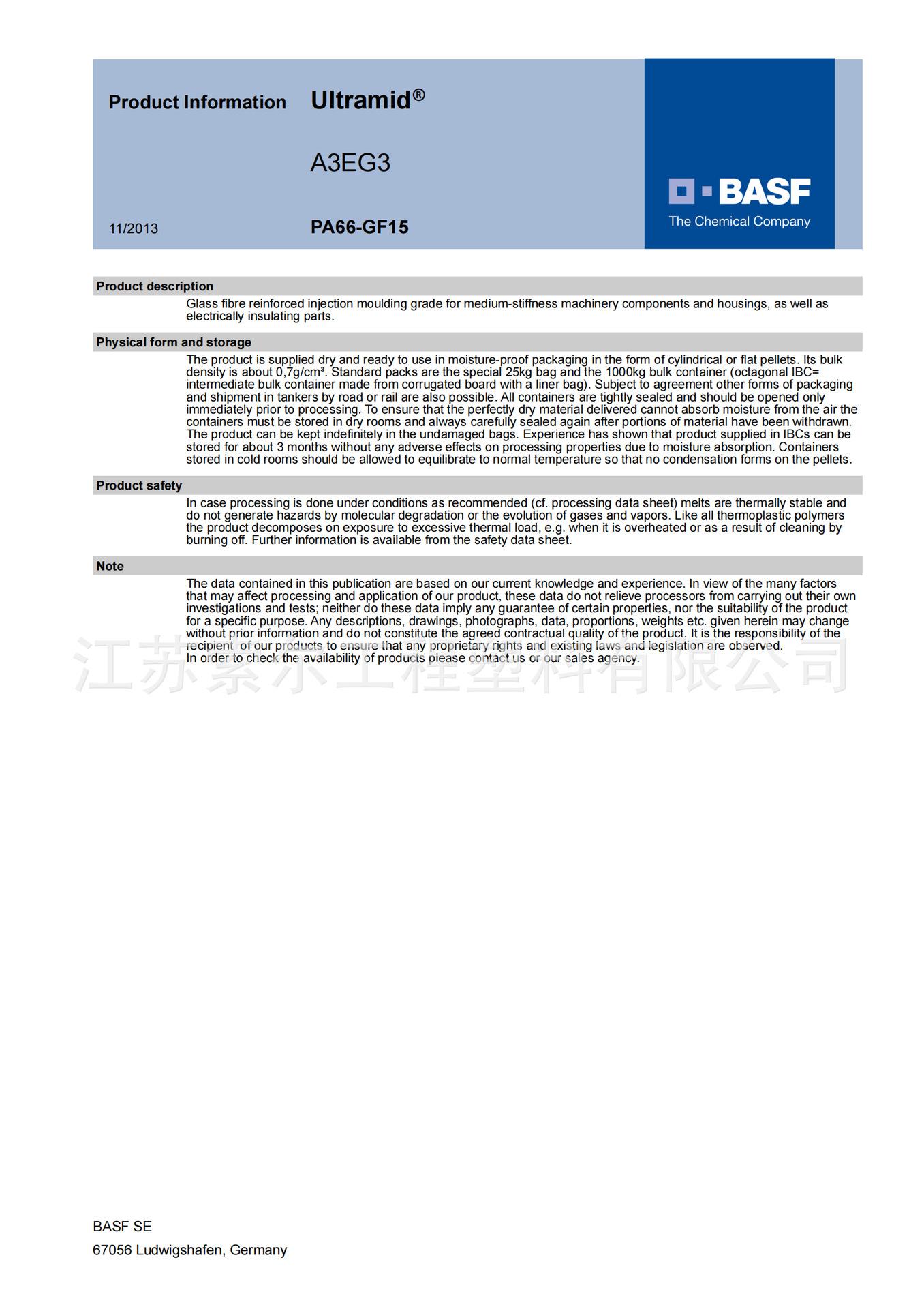 Product Information Ultramid®

A3EG3

11/2013

PA66-GF15

BASF
The Chemical Company

Product description

Glass fibre reinforced injection moulding grade for medium-stiffness machinery components and housings, as well as electrically insulating parts.

Physical form and storage

The product is supplied dry and ready to use in moisture-proof packaging in the form of cylindrical or flat pellets. Its bulk density is about 0,7g/cm³. Standard packs are the special 25kg bag and the 1000kg bulk container (octagonal IBC= intermediate bulk container made from corrugated board with a liner bag). Subject to agreement other forms of packaging and shipment in tankers by road or rail are also possible. All containers are tightly sealed and should be opened only immediately prior to processing. To ensure that the perfectly dry material delivered cannot absorb moisture from the air the containers must be stored in dry rooms and always carefully sealed again after portions of material have been withdrawn. The product can be kept indefinitely in the undamaged bags. Experience has shown that product supplied in IBCs can be stored for about 3 months without any adverse effects on processing properties due to moisture absorption. Containers stored in cold rooms should be allowed to equilibrate to normal temperature so that no condensation forms on the pellets.

Product safety

In case processing is done under conditions as recommended (cf. processing data sheet) melts are thermally stable and do not generate hazards by molecular degradation or the evolution of gases and vapors. Like all thermoplastic polymers the product decomposes on exposure to excessive thermal load, e.g. when it is overheated or as a result of cleaning by burning off. Further information is available from the safety data sheet.

Note

The data contained in this publication are based on our current knowledge and experience. In view of the many factors that may affect processing and application of our product, these data do not relieve processors from carrying out their own investigations and tests; neither do these data imply any guarantee of certain properties, nor the suitability of the product for a specific purpose. Any descriptions, drawings, photographs, data, proportions, weights etc. given herein may change without prior information and do not constitute the agreed contractual quality of the product. It is the responsibility of the recipient of our products to ensure that any proprietary rights and existing laws and legislation are observed.
In order to check the availability of products please contact us or our sales agency.

江苏紫东工程塑料有限公司

BASF SE
67056 Ludwigshafen, Germany